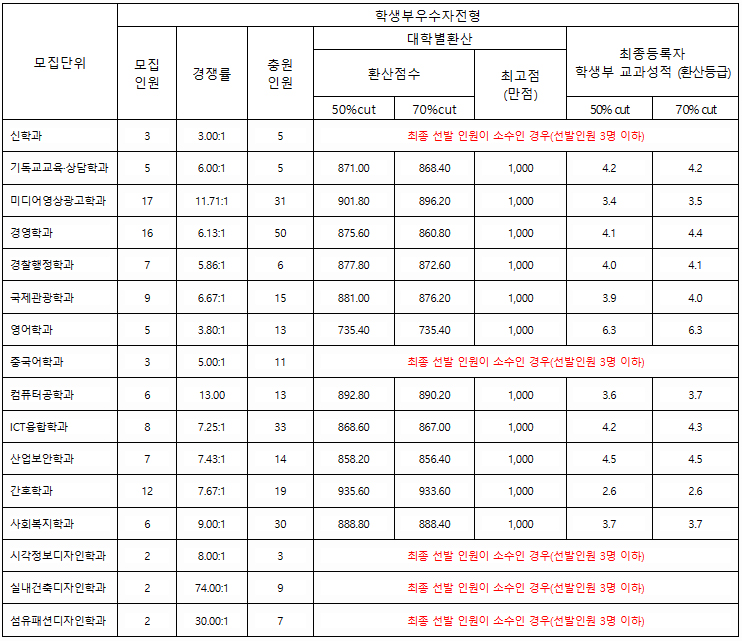 | 모집단위 | 학생부우수자전형 | | | | | | | |
|---|---|---|---|---|---|---|---|---|
| | 모집 인원 | 경쟁률 | 충원 인원 | 대학별환산 | | | 최종등록자 학생부 교과성적 (환산등급) | |
| | | | | 환산점수 | | 최고점 (만점) | | |
| | | | | 50%cut | 70%cut | | 50% cut | 70% cut |
| 신학과 | 3 | 3.00:1 | 5 | 최종 선발 인원이 소수인 경우(선발인원 3명 이하) | | | | |
| 기독교교육·상담학과 | 5 | 6.00:1 | 5 | 871.00 | 868.40 | 1,000 | 4.2 | 4.2 |
| 미디어영상광고학과 | 17 | 11.71:1 | 31 | 901.80 | 896.20 | 1,000 | 3.4 | 3.5 |
| 경영학과 | 16 | 6.13:1 | 50 | 875.60 | 860.80 | 1,000 | 4.1 | 4.4 |
| 경찰행정학과 | 7 | 5.86:1 | 6 | 877.80 | 872.60 | 1,000 | 4.0 | 4.1 |
| 국제관광학과 | 9 | 6.67:1 | 15 | 881.00 | 876.20 | 1,000 | 3.9 | 4.0 |
| 영어학과 | 5 | 3.80:1 | 13 | 735.40 | 735.40 | 1,000 | 6.3 | 6.3 |
| 중국어학과 | 3 | 5.00:1 | 11 | 최종 선발 인원이 소수인 경우(선발인원 3명 이하) | | | | |
| 컴퓨터공학과 | 6 | 13.00 | 13 | 892.80 | 890.20 | 1,000 | 3.6 | 3.7 |
| ICT융합학과 | 8 | 7.25:1 | 33 | 868.60 | 867.00 | 1,000 | 4.2 | 4.3 |
| 산업보안학과 | 7 | 7.43:1 | 14 | 858.20 | 856.40 | 1,000 | 4.5 | 4.5 |
| 간호학과 | 12 | 7.67:1 | 19 | 935.60 | 933.60 | 1,000 | 2.6 | 2.6 |
| 사회복지학과 | 6 | 9.00:1 | 30 | 888.80 | 888.40 | 1,000 | 3.7 | 3.7 |
| 시각정보디자인학과 | 2 | 8.00:1 | 3 | 최종 선발 인원이 소수인 경우(선발인원 3명 이하) | | | | |
| 실내건축디자인학과 | 2 | 74.00:1 | 9 | 최종 선발 인원이 소수인 경우(선발인원 3명 이하) | | | | |
| 섬유패션디자인학과 | 2 | 30.00:1 | 7 | 최종 선발 인원이 소수인 경우(선발인원 3명 이하) | | | | |